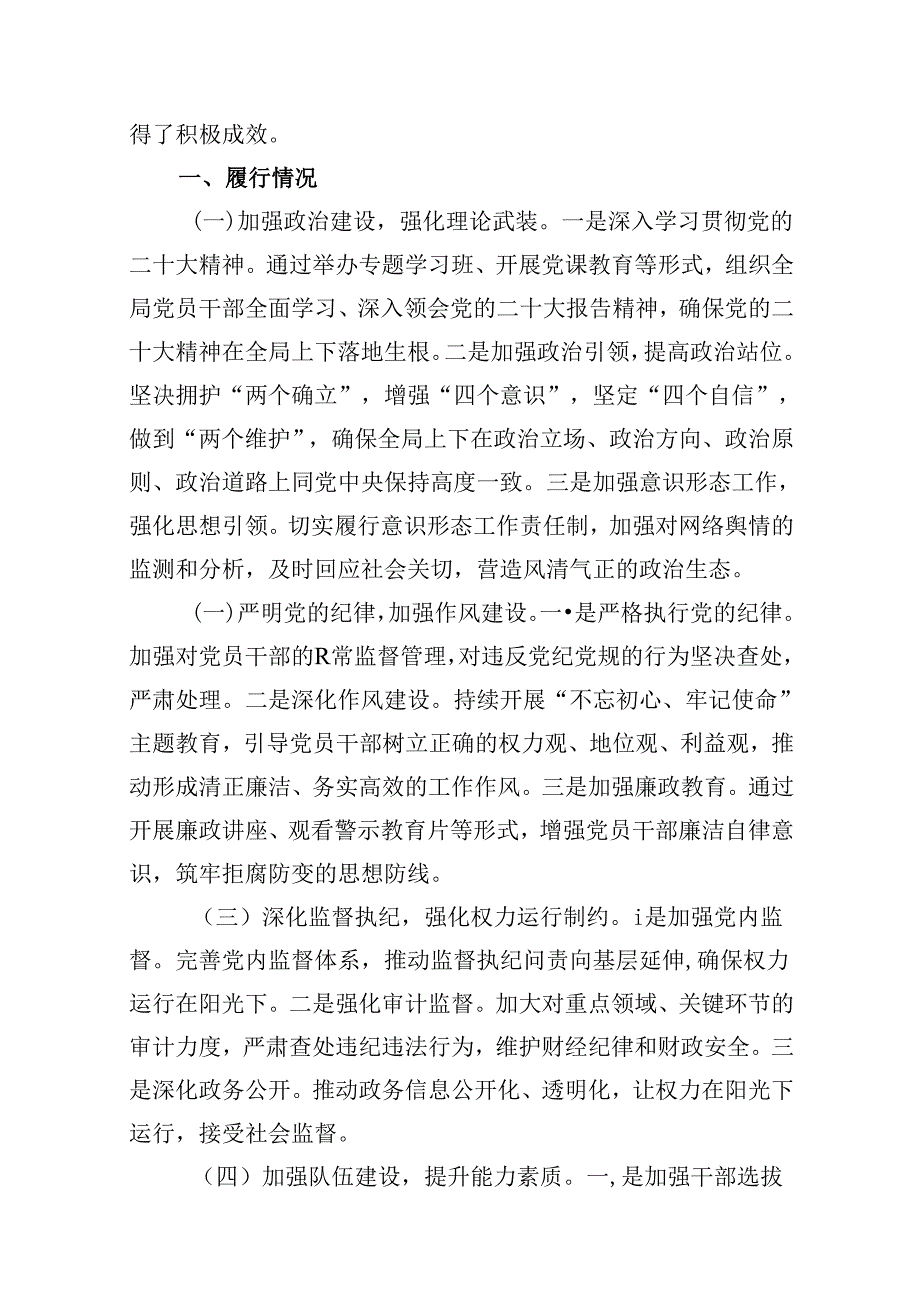 得了积极成效。

一、履行情况

(一)加强政治建设，强化理论武装。一是深入学习贯彻党的二十大精神。通过举办专题学习班、开展党课教育等形式，组织全局党员干部全面学习、深入领会党的二十大报告精神，确保党的二十大精神在全局上下落地生根。二是加强政治引领，提高政治站位。坚决拥护“两个确立”，增强“四个意识”，坚定“四个自信”，做到“两个维护”，确保全局上下在政治立场、政治方向、政治原则、政治道路上同党中央保持高度一致。三是加强意识形态工作，强化思想引领。切实履行意识形态工作责任制，加强对网络舆情的监测和分析，及时回应社会关切，营造风清气正的政治生态。

(一)严明党的纪律,加强作风建设。一•是严格执行党的纪律。加强对党员干部的R常监督管理,对违反党纪党规的行为坚决查处,严肃处理。二是深化作风建设。持续开展“不忘初心、牢记使命”主题教育，引导党员干部树立正确的权力观、地位观、利益观，推动形成清正廉洁、务实高效的工作作风。三是加强廉政教育。通过开展廉政讲座、观看警示教育片等形式，增强党员干部廉洁自律意识，筑牢拒腐防变的思想防线。

（三）深化监督执纪，强化权力运行制约。i是加强党内监督。完善党内监督体系，推动监督执纪问责向基层延伸,确保权力运行在阳光下。二是强化审计监督。加大对重点领域、关键环节的审计力度，严肃查处违纪违法行为，维护财经纪律和财政安全。三是深化政务公开。推动政务信息公开化、透明化，让权力在阳光下运行，接受社会监督。

（四）加强队伍建设，提升能力素质。一,是加强干部选拔